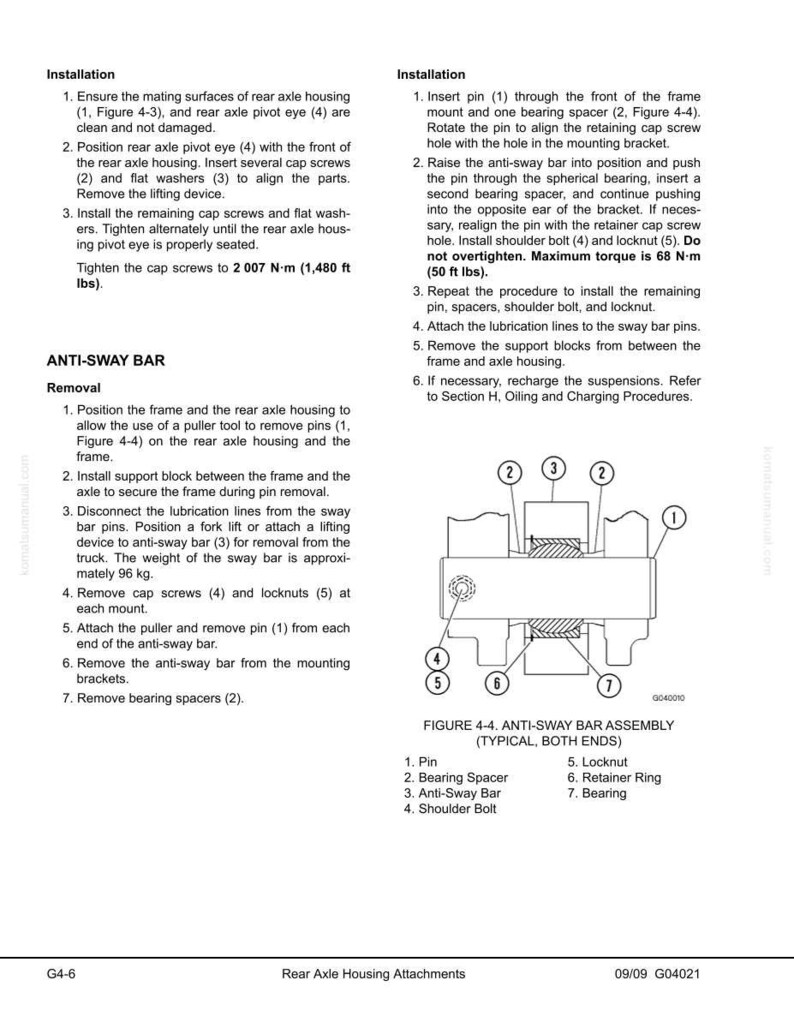 Installation

1. Ensure the mating surfaces of rear axle housing (1, Figure 4-3), and rear axle pivot eye (4) are clean and not damaged.

2. Position rear axle pivot eye (4) with the front of the rear axle housing. Insert several cap screws (2) and flat washers (3) to align the parts. Remove the lifting device.

3. Install the remaining cap screws and flat washers. Tighten alternately until the rear axle housing pivot eye is properly seated.

Tighten the cap screws to 2 007 N·m (1,480 ft lbs).

ANTI-SWAY BAR

Removal

1. Position the frame and the rear axle housing to allow the use of a puller tool to remove pins (1, Figure 4-4) on the rear axle housing and the frame.

2. Install support block between the frame and the axle to secure the frame during pin removal.

3. Disconnect the lubrication lines from the sway bar pins. Position a fork lift or attach a lifting device to anti-sway bar (3) for removal from the truck. The weight of the sway bar is approximately 96 kg.

4. Remove cap screws (4) and locknuts (5) at each mount.

5. Attach the puller and remove pin (1) from each end of the anti-sway bar.

6. Remove the anti-sway bar from the mounting brackets.

7. Remove bearing spacers (2).

Installation

1. Insert pin (1) through the front of the frame mount and one bearing spacer (2, Figure 4-4). Rotate the pin to align the retaining cap screw hole with the hole in the mounting bracket.

2. Raise the anti-sway bar into position and push the pin through the spherical bearing, insert a second bearing spacer, and continue pushing into the opposite ear of the bracket. If necessary, realign the pin with the retainer cap screw hole. Install shoulder bolt (4) and locknut (5). Do not overtighten. Maximum torque is 68 N·m (50 ft lbs).

3. Repeat the procedure to install the remaining pin, spacers, shoulder bolt, and locknut.

4. Attach the lubrication lines to the sway bar pins.

5. Remove the support blocks from between the frame and axle housing.

6. If necessary, recharge the suspensions. Refer to Section H, Oiling and Charging Procedures.

2
3
2
1
4
5
6
7
G040010

FIGURE 4-4. ANTI-SWAY BAR ASSEMBLY (TYPICAL, BOTH ENDS)

1. Pin
2. Bearing Spacer
3. Anti-Sway Bar
4. Shoulder Bolt
5. Locknut
6. Retainer Ring
7. Bearing

G4-6    Rear Axle Housing Attachments    09/09 G04021

komatsumanual.com